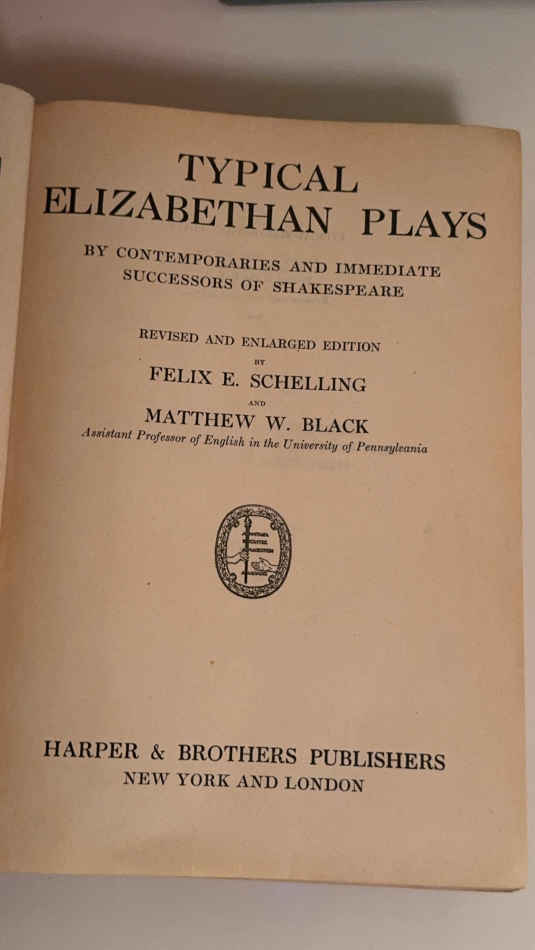 TYPICAL
ELIZABETHAN PLAYS

BY CONTEMPORARIES AND IMMEDIATE
SUCCESSORS OF SHAKESPEARE

REVISED AND ENLARGED EDITION
BY
FELIX E. SCHELLING
AND
MATTHEW W. BLACK
Assistant Professor of English in the University of Pennsylvania

HARPER & BROTHERS PUBLISHERS
NEW YORK AND LONDON